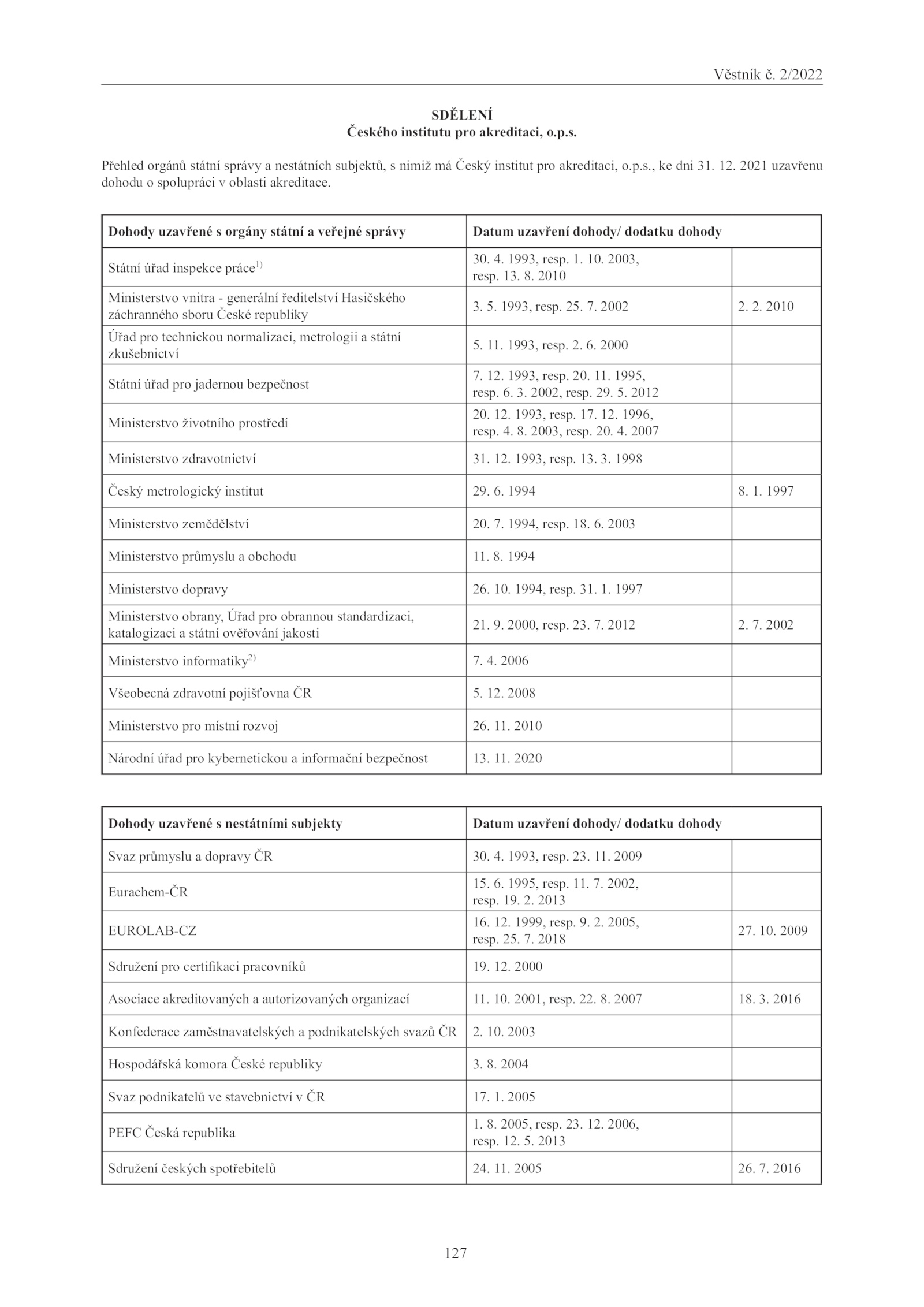 Věstník č. 2/2022

SDĚLENÍ
Českého institutu pro akreditaci, o.p.s.

Přehled orgánů státní správy a nestátních subjektů, s nimiž má Český institut pro akreditaci, o.p.s., ke dni 31. 12. 2021 uzavřenu dohodu o spolupráci v oblasti akreditace.

| Dohody uzavřené s orgány státní a veřejné správy | Datum uzavření dohody/ dodatku dohody | |
|---|---|---|
| Státní úřad inspekce práce$^{1)}$ | 30. 4. 1993, resp. 1. 10. 2003, resp. 13. 8. 2010 | |
| Ministerstvo vnitra - generální ředitelství Hasičského záchranného sboru České republiky | 3. 5. 1993, resp. 25. 7. 2002 | 2. 2. 2010 |
| Úřad pro technickou normalizaci, metrologii a státní zkušebnictví | 5. 11. 1993, resp. 2. 6. 2000 | |
| Státní úřad pro jadernou bezpečnost | 7. 12. 1993, resp. 20. 11. 1995, resp. 6. 3. 2002, resp. 29. 5. 2012 | |
| Ministerstvo životního prostředí | 20. 12. 1993, resp. 17. 12. 1996, resp. 4. 8. 2003, resp. 20. 4. 2007 | |
| Ministerstvo zdravotnictví | 31. 12. 1993, resp. 13. 3. 1998 | |
| Český metrologický institut | 29. 6. 1994 | 8. 1. 1997 |
| Ministerstvo zemědělství | 20. 7. 1994, resp. 18. 6. 2003 | |
| Ministerstvo průmyslu a obchodu | 11. 8. 1994 | |
| Ministerstvo dopravy | 26. 10. 1994, resp. 31. 1. 1997 | |
| Ministerstvo obrany, Úřad pro obrannou standardizaci, katalogizaci a státní ověřování jakosti | 21. 9. 2000, resp. 23. 7. 2012 | 2. 7. 2002 |
| Ministerstvo informatiky$^{2)}$ | 7. 4. 2006 | |
| Všeobecná zdravotní pojišťovna ČR | 5. 12. 2008 | |
| Ministerstvo pro místní rozvoj | 26. 11. 2010 | |
| Národní úřad pro kybernetickou a informační bezpečnost | 13. 11. 2020 | |

| Dohody uzavřené s nestátními subjekty | Datum uzavření dohody/ dodatku dohody | |
|---|---|---|
| Svaz průmyslu a dopravy ČR | 30. 4. 1993, resp. 23. 11. 2009 | |
| Eurachem-ČR | 15. 6. 1995, resp. 11. 7. 2002, resp. 19. 2. 2013 | |
| EUROLAB-CZ | 16. 12. 1999, resp. 9. 2. 2005, resp. 25. 7. 2018 | 27. 10. 2009 |
| Sdružení pro certifikaci pracovníků | 19. 12. 2000 | |
| Asociace akreditovaných a autorizovaných organizací | 11. 10. 2001, resp. 22. 8. 2007 | 18. 3. 2016 |
| Konfederace zaměstnavatelských a podnikatelských svazů ČR | 2. 10. 2003 | |
| Hospodářská komora České republiky | 3. 8. 2004 | |
| Svaz podnikatelů ve stavebnictví v ČR | 17. 1. 2005 | |
| PEFC Česká republika | 1. 8. 2005, resp. 23. 12. 2006, resp. 12. 5. 2013 | |
| Sdružení českých spotřebitelů | 24. 11. 2005 | 26. 7. 2016 |

127